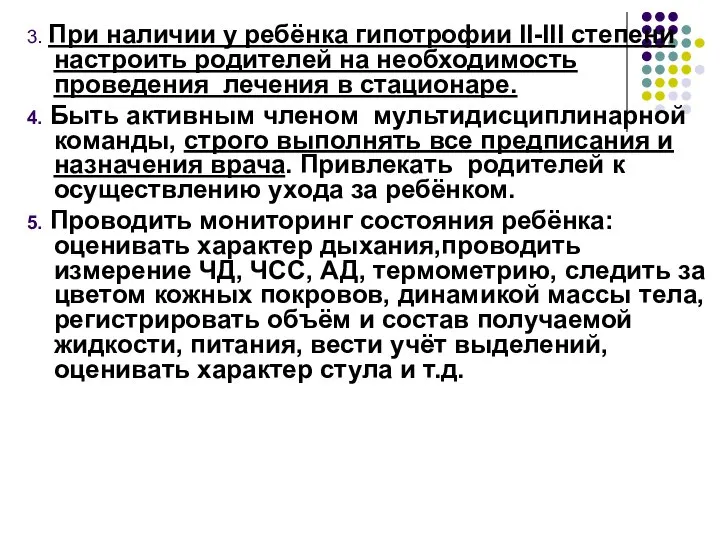 3. При наличии у ребёнка гипотрофии II-III степени настроить родителей на необходимость проведения лечения в стационаре.

4. Быть активным членом мультидисциплинарной команды, строго выполнять все предписания и назначения врача. Привлекать родителей к осуществлению ухода за ребёнком.

5. Проводить мониторинг состояния ребёнка: оценивать характер дыхания,проводить измерение ЧД, ЧСС, АД, термометрию, следить за цветом кожных покровов, динамикой массы тела, регистрировать объём и состав получаемой жидкости, питания, вести учёт выделений, оценивать характер стула и т.д.